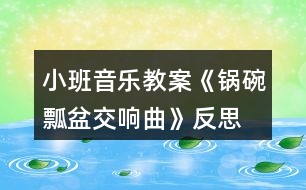 小班音乐教案《锅碗瓢盆交响曲》反思